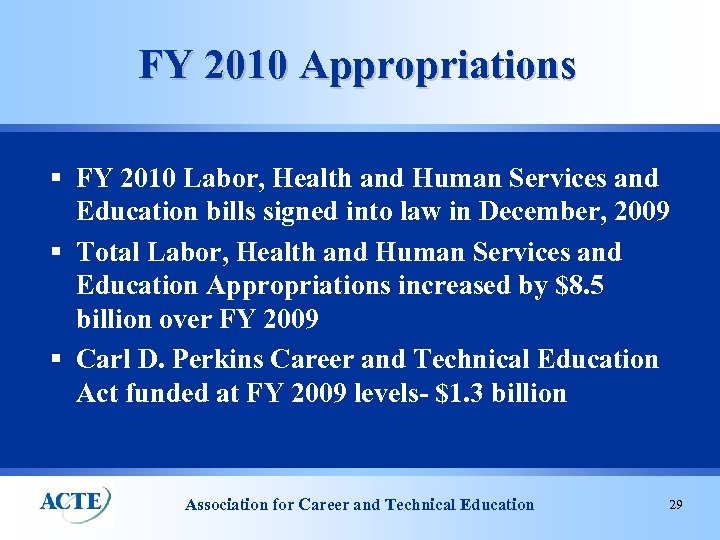 FY 2010 Appropriations

▪ FY 2010 Labor, Health and Human Services and Education bills signed into law in December, 2009

▪ Total Labor, Health and Human Services and Education Appropriations increased by \$8.5 billion over FY 2009

▪ Carl D. Perkins Career and Technical Education Act funded at FY 2009 levels- \$1.3 billion

ACTE

Association for Career and Technical Education

29